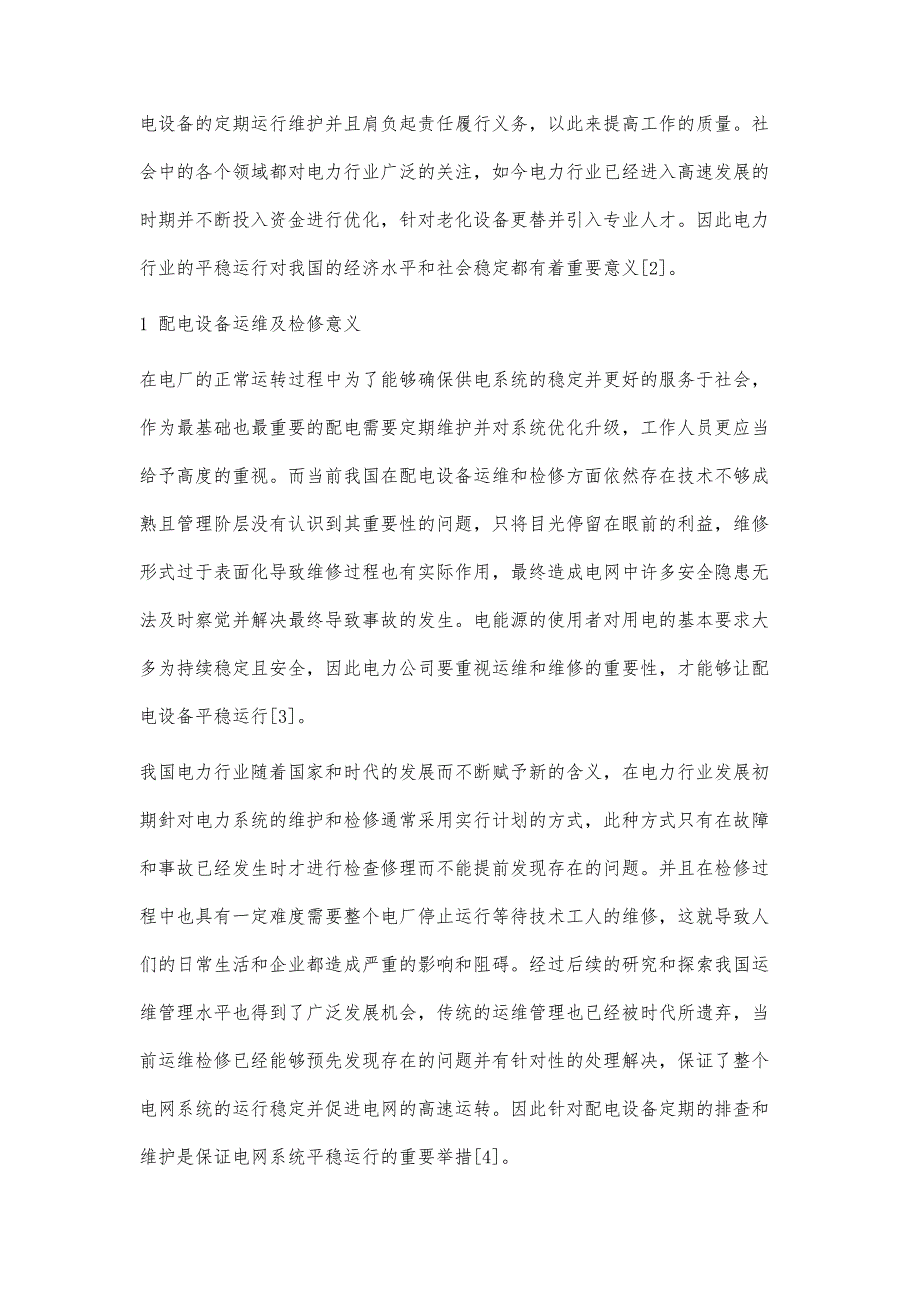 电设备的定期运行维护并且肩负起责任履行义务，以此来提高工作的质量。社会中的各个领域都对电力行业广泛的关注，如今电力行业已经进入高速发展的时期并不断投入资金进行优化，针对老化设备更替并引入专业人才。因此电力行业的平稳运行对我国的经济水平和社会稳定都有着重要意义[2]。

1 配电设备运维及检修意义

在电厂的正常运转过程中为了能够确保供电系统的稳定并更好的服务于社会，作为最基础也最重要的配电需要定期维护并对系统优化升级，工作人员更应当给予高度的重视。而当前我国在配电设备运维和检修方面依然存在技术不够成熟且管理阶层没有认识到其重要性的问题，只将目光停留在眼前的利益，维修形式过于表面化导致维修过程也有实际作用，最终造成电网中许多安全隐患无法及时察觉并解决最终导致事故的发生。电能源的使用者对用电的基本要求大多为持续稳定且安全，因此电力公司要重视运维和维修的重要性，才能够让配电设备平稳运行[3]。

我国电力行业随着国家和时代的发展而不断赋予新的含义，在电力行业发展初期针对电力系统的维护和检修通常采用实行计划的方式，此种方式只有在故障和事故已经发生时才进行检查修理而不能提前发现存在的问题。并且在检修过程中也具有一定难度需要整个电厂停止运行等待技术工人的维修，这就导致人们的日常生活和企业都造成严重的影响和阻碍。经过后续的研究和探索我国运维管理水平也得到了广泛发展机会，传统的运维管理也已经被时代所遗弃，当前运维检修已经能够预先发现存在的问题并有针对性的处理解决，保证了整个电网系统的运行稳定并促进电网的高速运转。因此针对配电设备定期的排查和维护是保证电网系统平稳运行的重要举措[4]。